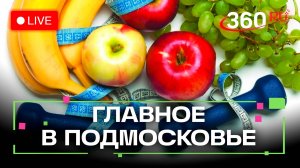 LIVE

360 RU

ГЛАВНОЕ
В ПОДМОСКОВЬЕ